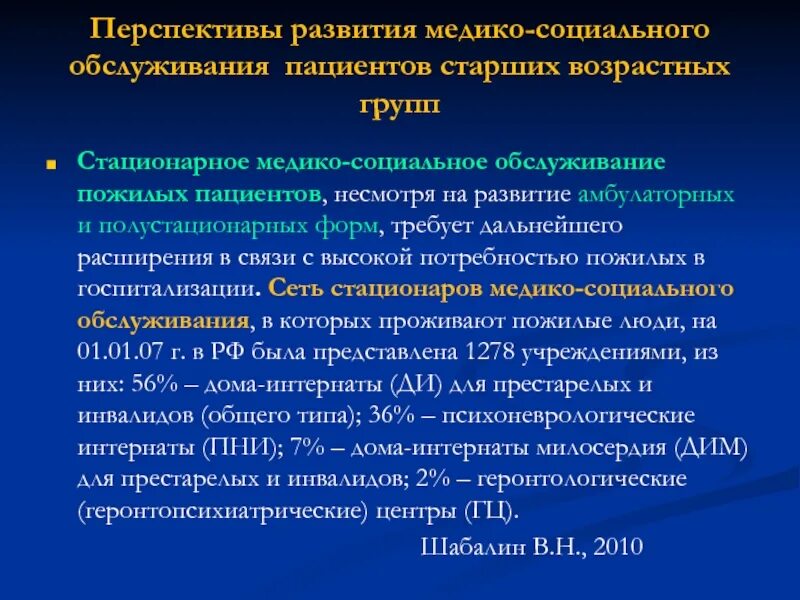 Перспективы развития медико-социального обслуживания пациентов старших возрастных групп

Стационарное медико-социальное обслуживание пожилых пациентов, несмотря на развитие амбулаторных и полустационарных форм, требует дальнейшего расширения в связи с высокой потребностью пожилых в госпитализации. Сеть стационаров медико-социального обслуживания, в которых проживают пожилые люди, на 01.01.07 г. в РФ была представлена 1278 учреждениями, из них: 56% – дома-интернаты (ДИ) для престарелых и инвалидов (общего типа); 36% – психоневрологические интернаты (ПНИ); 7% – дома-интернаты милосердия (ДИМ) для престарелых и инвалидов; 2% – геронтологические (геронтопсихиатрические) центры (ГЦ).

Шабалин В.Н., 2010